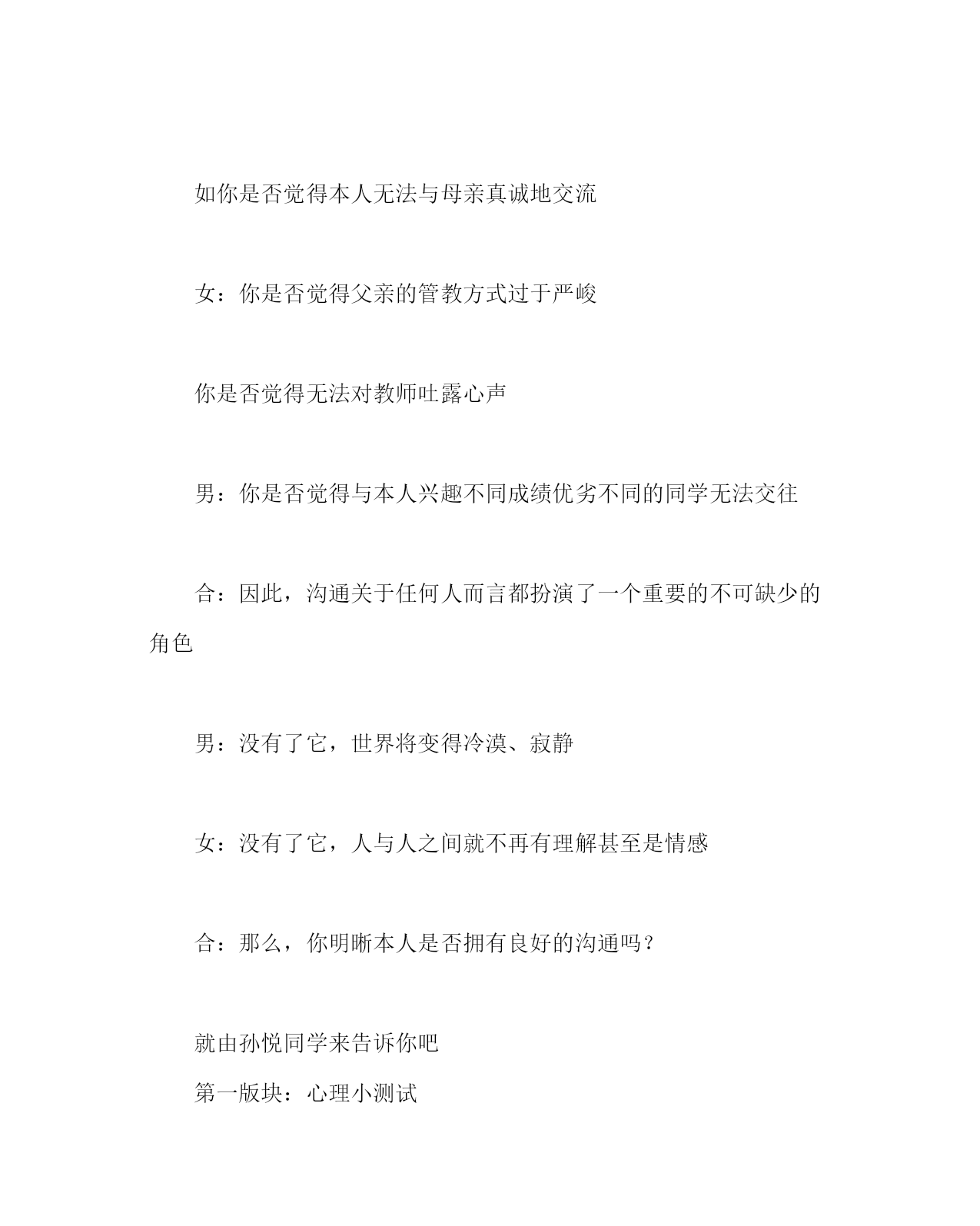 如你是否觉得本人无法与母亲真诚地交流

女：你是否觉得父亲的管教方式过于严峻

你是否觉得无法对教师吐露心声

男：你是否觉得与本人兴趣不同成绩优劣不同的同学无法交往

合：因此，沟通关于任何人而言都扮演了一个重要的不可缺少的角色

男：没有了它，世界将变得冷漠、寂静

女：没有了它，人与人之间就不再有理解甚至是情感

合：那么，你明晰本人是否拥有良好的沟通吗？

就由孙悦同学来告诉你吧

第一版块：心理小测试